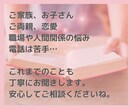 ご家族、お子さん
ご両親、恋愛
職場や人間関係の悩み
電話は苦手…

これまでのことも
丁寧にお聞きします。
安心してご相談くださいね。